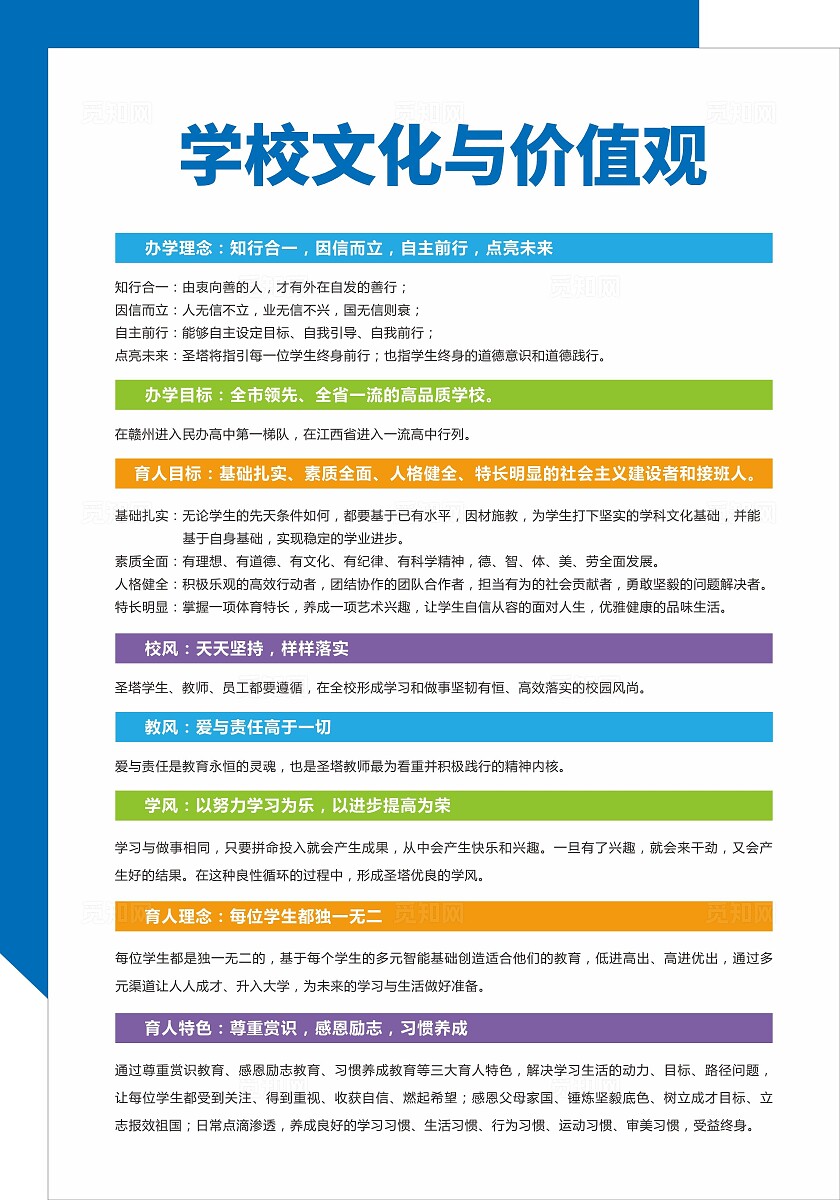 觅知网

学校文化与价值观

办学理念：知行合一，因信而立，自主前行，点亮未来

知行合一：由衷向善的人，才有外在自发的善行；
因信而立：人无信不立，业无信不兴，国无信则衰；
自主前行：能够自主设定目标、自我引导、自我前行；
点亮未来：圣塔将指引每一位学生终身前行；也指学生终身的道德意识和道德践行。

办学目标：全市领先、全省一流的高品质学校。

在赣州进入民办高中第一梯队，在江西省进入一流高中行列。

育人目标：基础扎实、素质全面、人格健全、特长明显的社会主义建设者和接班人。

基础扎实：无论学生的先天条件如何，都要基于已有水平，因材施教，为学生打下坚实的学科文化基础，并能基于自身基础，实现稳定的学业进步。
素质全面：有理想、有道德、有文化、有纪律、有科学精神，德、智、体、美、劳全面发展。
人格健全：积极乐观的高效行动者，团结协作的团队合作者，担当有为的社会贡献者，勇敢坚毅的问题解决者。
特长明显：掌握一项体育特长，养成一项艺术兴趣，让学生自信从容的面对人生，优雅健康的品味生活。

校风：天天坚持，样样落实

圣塔学生、教师、员工都要遵循，在全校形成学习和做事坚韧有恒、高效落实的校园风尚。

教风：爱与责任高于一切

爱与责任是教育永恒的灵魂，也是圣塔教师最为看重并积极践行的精神内核。

学风：以努力学习为乐，以进步提高为荣

学习与做事相同，只要拼命投入就会产生成果，从中会产生快乐和兴趣。一旦有了兴趣，就会来干劲，又会产生好的结果。在这种良性循环的过程中，形成圣塔优良的学风。

育人理念：每位学生都独一无二

每位学生都是独一无二的，基于每个学生的多元智能基础创造适合他们的教育，低进高出、高进优出，通过多元渠道让人人成才、升入大学，为未来的学习与生活做好准备。

育人特色：尊重赏识，感恩励志，习惯养成

通过尊重赏识教育、感恩励志教育、习惯养成教育等三大育人特色，解决学习生活的动力、目标、路径问题，让每位学生都受到关注、得到重视、收获自信、燃起希望；感恩父母家国、锤炼坚毅底色、树立成才目标、立志报效祖国；日常点滴渗透，养成良好的学习习惯、生活习惯、行为习惯、运动习惯、审美习惯，受益终身。